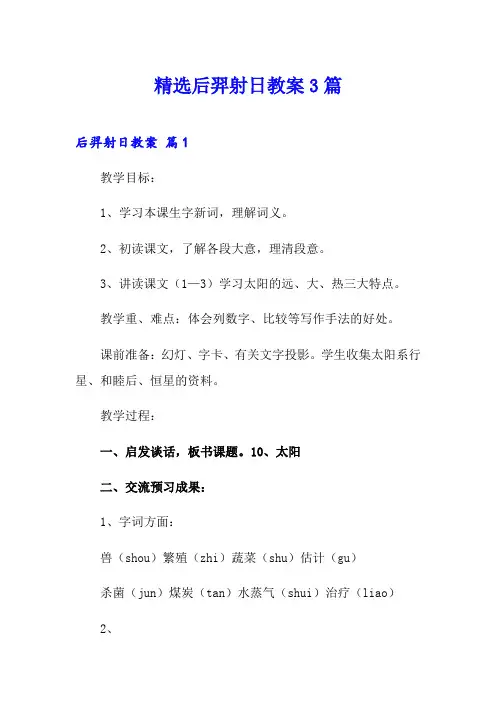 精选后羿射日教案3篇

后羿射日教案 篇1

教学目标：

1、学习本课生字新词，理解词义。

2、初读课文，了解各段大意，理清段意。

3、讲读课文（1—3）学习太阳的远、大、热三大特点。

教学重、难点：体会列数字、比较等写作手法的好处。

课前准备：幻灯、字卡、有关文字投影。学生收集太阳系行星、和睦后、恒星的资料。

教学过程：

一、启发谈话，板书课题。10、太阳

二、交流预习成果：

1、字词方面：

兽（shou）繁殖（zhi）蔬菜（shu）估计（gu）

杀菌（jun）煤炭（tan）水蒸气（shui）治疗（liao）

2、